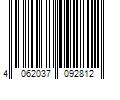 4 062037 092812